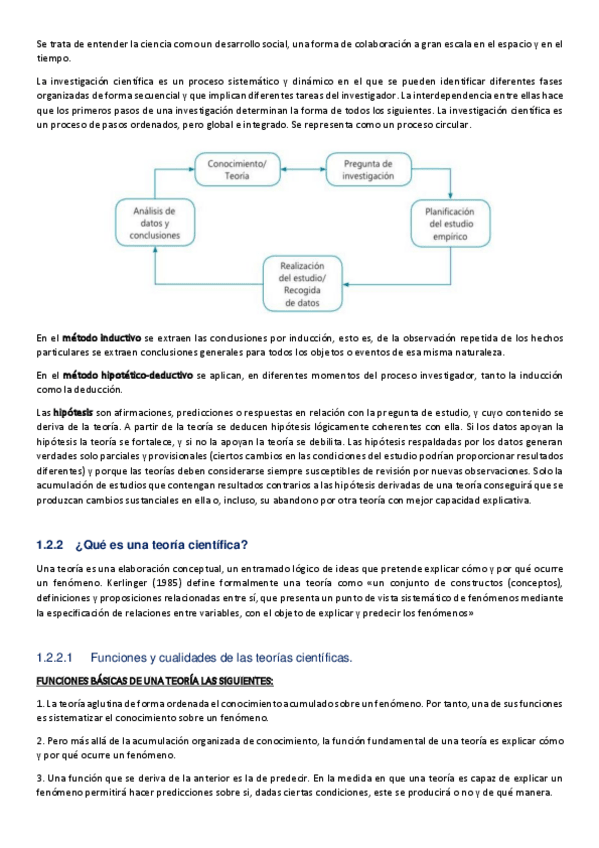 Se trata de entender la ciencia como un desarrollo social, una forma de colaboración a gran escala en el espacio y en el tiempo.

La investigación científica es un proceso sistemático y dinámico en el que se pueden identificar diferentes fases organizadas de forma secuencial y que implican diferentes tareas del investigador. La interdependencia entre ellas hace que los primeros pasos de una investigación determinan la forma de todos los siguientes. La investigación científica es un proceso de pasos ordenados, pero global e integrado. Se representa como un proceso circular.

Conocimiento/ Teoría

Pregunta de investigación

Planificación del estudio empírico

Realización del estudio/ Recogida de datos

Análisis de datos y conclusiones

En el método inductivo se extraen las conclusiones por inducción, esto es, de la observación repetida de los hechos particulares se extraen conclusiones generales para todos los objetos o eventos de esa misma naturaleza.

En el método hipotético-deductivo se aplican, en diferentes momentos del proceso investigador, tanto la inducción como la deducción.

Las hipótesis son afirmaciones, predicciones o respuestas en relación con la pregunta de estudio, y cuyo contenido se deriva de la teoría. A partir de la teoría se deducen hipótesis lógicamente coherentes con ella. Si los datos apoyan la hipótesis la teoría se fortalece, y si no la apoyan la teoría se debilita. Las hipótesis respaldadas por los datos generan verdades solo parciales y provisionales (ciertos cambios en las condiciones del estudio podrían proporcionar resultados diferentes) y porque las teorías deben considerarse siempre susceptibles de revisión por nuevas observaciones. Solo la acumulación de estudios que contengan resultados contrarios a las hipótesis derivadas de una teoría conseguirá que se produzcan cambios sustanciales en ella o, incluso, su abandono por otra teoría con mejor capacidad explicativa.

1.2.2 ¿Qué es una teoría científica?

Una teoría es una elaboración conceptual, un entramado lógico de ideas que pretende explicar cómo y por qué ocurre un fenómeno. Kerlinger (1985) define formalmente una teoría como «un conjunto de constructos (conceptos), definiciones y proposiciones relacionadas entre sí, que presenta un punto de vista sistemático de fenómenos mediante la especificación de relaciones entre variables, con el objeto de explicar y predecir los fenómenos»

1.2.2.1 Funciones y cualidades de las teorías científicas.

FUNCIONES BÁSICAS DE UNA TEORÍA LAS SIGUIENTES:

1. La teoría aglutina de forma ordenada el conocimiento acumulado sobre un fenómeno. Por tanto, una de sus funciones es sistematizar el conocimiento sobre un fenómeno.

2. Pero más allá de la acumulación organizada de conocimiento, la función fundamental de una teoría es explicar cómo y por qué ocurre un fenómeno.

3. Una función que se deriva de la anterior es la de predecir. En la medida en que una teoría es capaz de explicar un fenómeno permitirá hacer predicciones sobre si, dadas ciertas condiciones, este se producirá o no y de qué manera.